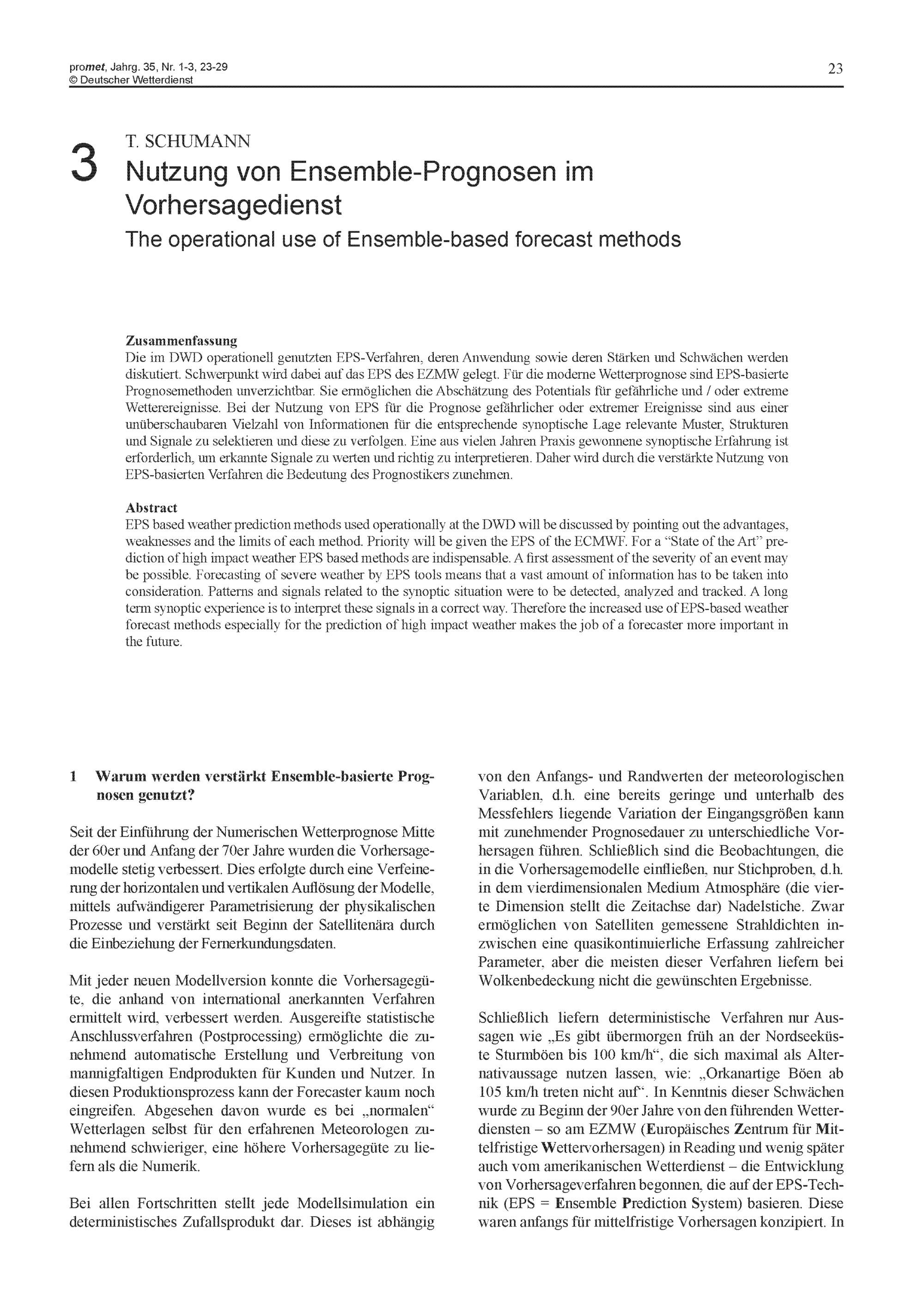 promet, Jahrg. 35, Nr. 1-3, 23-29
© Deutscher Wetterdienst

23

3 T. SCHUMANN
Nutzung von Ensemble-Prognosen im Vorhersagedienst
The operational use of Ensemble-based forecast methods

Zusammenfassung
Die im DWD operationell genutzten EPS-Verfahren, deren Anwendung sowie deren Stärken und Schwächen werden diskutiert. Schwerpunkt wird dabei auf das EPS des EZMW gelegt. Für die moderne Wetterprognose sind EPS-basierte Prognosemethoden unverzichtbar. Sie ermöglichen die Abschätzung des Potentials für gefährliche und / oder extreme Wetterereignisse. Bei der Nutzung von EPS für die Prognose gefährlicher oder extremer Ereignisse sind aus einer unüberschaubaren Vielzahl von Informationen für die entsprechende synoptische Lage relevante Muster, Strukturen und Signale zu selektieren und diese zu verfolgen. Eine aus vielen Jahren Praxis gewonnene synoptische Erfahrung ist erforderlich, um erkannte Signale zu werten und richtig zu interpretieren. Daher wird durch die verstärkte Nutzung von EPS-basierten Verfahren die Bedeutung des Prognostikers zunehmen.

Abstract
EPS based weather prediction methods used operationally at the DWD will be discussed by pointing out the advantages, weaknesses and the limits of each method. Priority will be given the EPS of the ECMWF. For a "State of the Art" prediction of high impact weather EPS based methods are indispensable. A first assessment of the severity of an event may be possible. Forecasting of severe weather by EPS tools means that a vast amount of information has to be taken into consideration. Patterns and signals related to the synoptic situation were to be detected, analyzed and tracked. A long term synoptic experience is to interpret these signals in a correct way. Therefore the increased use of EPS-based weather forecast methods especially for the prediction of high impact weather makes the job of a forecaster more important in the future.

1 Warum werden verstärkt Ensemble-basierte Prognosen genutzt?

Seit der Einführung der Numerischen Wetterprognose Mitte der 60er und Anfang der 70er Jahre wurden die Vorhersagemodelle stetig verbessert. Dies erfolgte durch eine Verfeinerung der horizontalen und vertikalen Auflösung der Modelle, mittels aufwändigerer Parametrisierung der physikalischen Prozesse und verstärkt seit Beginn der Satellitenära durch die Einbeziehung der Fernerkundungsdaten.

Mit jeder neuen Modellversion konnte die Vorhersagegüte, die anhand von international anerkannten Verfahren ermittelt wird, verbessert werden. Ausgereifte statistische Anschlussverfahren (Postprocessing) ermöglichte die zunehmend automatische Erstellung und Verbreitung von mannigfaltigen Endprodukten für Kunden und Nutzer. In diesen Produktionsprozess kann der Forecaster kaum noch eingreifen. Abgesehen davon wurde es bei „normalen“ Wetterlagen selbst für den erfahrenen Meteorologen zunehmend schwieriger, eine höhere Vorhersagegüte zu liefern als die Numerik.

Bei allen Fortschritten stellt jede Modellsimulation ein deterministisches Zufallsprodukt dar. Dieses ist abhängig von den Anfangs- und Randwerten der meteorologischen Variablen, d.h. eine bereits geringe und unterhalb des Messfehlers liegende Variation der Eingangsgrößen kann mit zunehmender Prognosedauer zu unterschiedliche Vorhersagen führen. Schließlich sind die Beobachtungen, die in die Vorhersagemodelle einfließen, nur Stichproben, d.h. in dem vierdimensionalen Medium Atmosphäre (die vierte Dimension stellt die Zeitachse dar) Nadelstiche. Zwar ermöglichen von Satelliten gemessene Strahldichten inzwischen eine quasikontinuierliche Erfassung zahlreicher Parameter, aber die meisten dieser Verfahren liefern bei Wolkenbedeckung nicht die gewünschten Ergebnisse.

Schließlich liefern deterministische Verfahren nur Aussagen wie „Es gibt übermorgen früh an der Nordseeküste Sturmböen bis 100 km/h“, die sich maximal als Alternativaussage nutzen lassen, wie: „Orkanartige Böen ab 105 km/h treten nicht auf“. In Kenntnis dieser Schwächen wurde zu Beginn der 90er Jahre von den führenden Wetterdiensten – so am EZMW (Europäisches Zentrum für Mittelfristige Wettervorhersagen) in Reading und wenig später auch vom amerikanischen Wetterdienst – die Entwicklung von Vorhersageverfahren begonnen, die auf der EPS-Technik (EPS = Ensemble Prediction System) basieren. Diese waren anfangs für mittelfristige Vorhersagen konzipiert. In